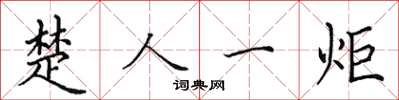 楚人一炬

词典网